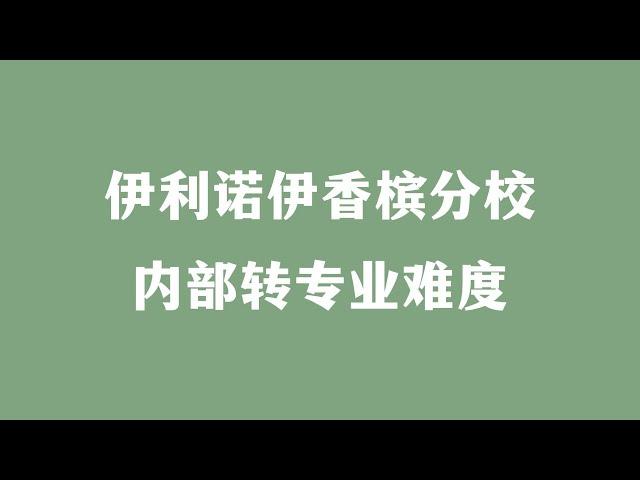 伊利诺伊香槟分校
内部转专业难度